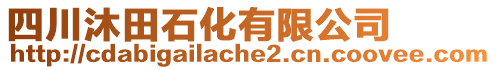 四川沐田石化有限公司
http://cdabigailache2.cn.coovee.com